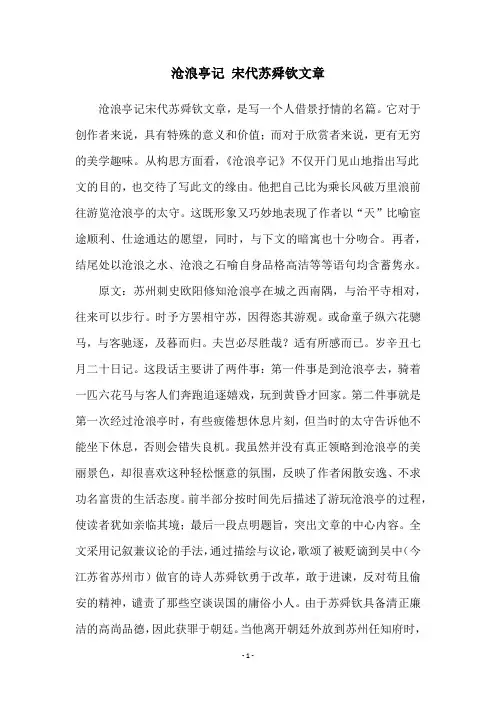 沧浪亭记 宋代苏舜钦文章

沧浪亭记宋代苏舜钦文章，是写一个人借景抒情的名篇。它对于创作者来说，具有特殊的意义和价值；而对于欣赏者来说，更有无穷的美学趣味。从构思方面看，《沧浪亭记》不仅开门见山地指出写此文的目的，也交待了写此文的缘由。他把自己比为乘长风破万里浪前往游览沧浪亭的太守。这既形象又巧妙地表现了作者以“天”比喻宦途顺利、仕途通达的愿望，同时，与下文的暗寓也十分吻合。再者，结尾处以沧浪之水、沧浪之石喻自身品格高洁等等语句均含蓄隽永。

原文：苏州刺史欧阳修知沧浪亭在城之西南隅，与治平寺相对，往来可以步行。时予方罢相守苏，因得恣其游观。或命童子纵六花骢马，与客驰逐，及暮而归。夫岂必尽胜哉？适有所感而已。岁辛丑七月二十日记。这段话主要讲了两件事：第一件事是到沧浪亭去，骑着一匹六花马与客人们奔跑追逐嬉戏，玩到黄昏才回家。第二件事就是第一次经过沧浪亭时，有些疲倦想休息片刻，但当时的太守告诉他不能坐下休息，否则会错失良机。我虽然并没有真正领略到沧浪亭的美丽景色，却很喜欢这种轻松惬意的氛围，反映了作者闲散安逸、不求功名富贵的生活态度。前半部分按时间先后描述了游玩沧浪亭的过程，使读者犹如亲临其境；最后一段点明题旨，突出文章的中心内容。全文采用记叙兼议论的手法，通过描绘与议论，歌颂了被贬谪到吴中（今江苏省苏州市）做官的诗人苏舜钦勇于改革，敢于进谏，反对苟且偷安的精神，谴责了那些空谈误国的庸俗小人。由于苏舜钦具备清正廉洁的高尚品德，因此获罪于朝廷。当他离开朝廷外放到苏州任知府时，

- 1 -